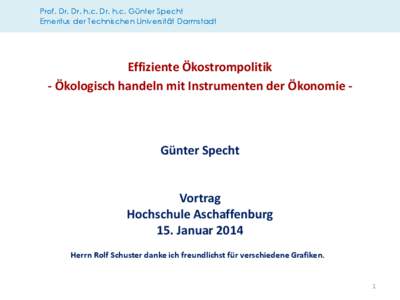 Prof. Dr. Dr. h.c. Dr. h.c. Günter Specht
Emeritus der Technischen Universität Darmstadt

Effiziente Ökostrompolitik
- Ökologisch handeln mit Instrumenten der Ökonomie -

Günter Specht

Vortrag
Hochschule Aschaffenburg
15. Januar 2014

Herrn Rolf Schuster danke ich freundlichst für verschiedene Grafiken.

1